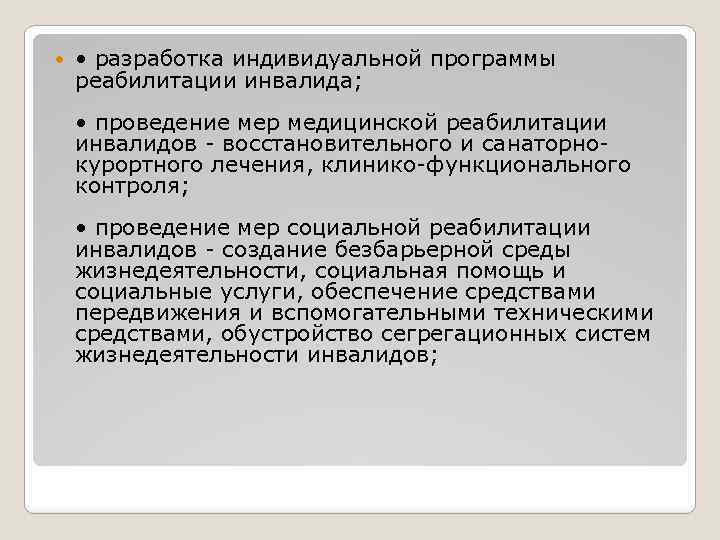 • разработка индивидуальной программы реабилитации инвалида;

• проведение мер медицинской реабилитации инвалидов - восстановительного и санаторно-курортного лечения, клинико-функционального контроля;

• проведение мер социальной реабилитации инвалидов - создание безбарьерной среды жизнедеятельности, социальная помощь и социальные услуги, обеспечение средствами передвижения и вспомогательными техническими средствами, обустройство сегрегационных систем жизнедеятельности инвалидов;